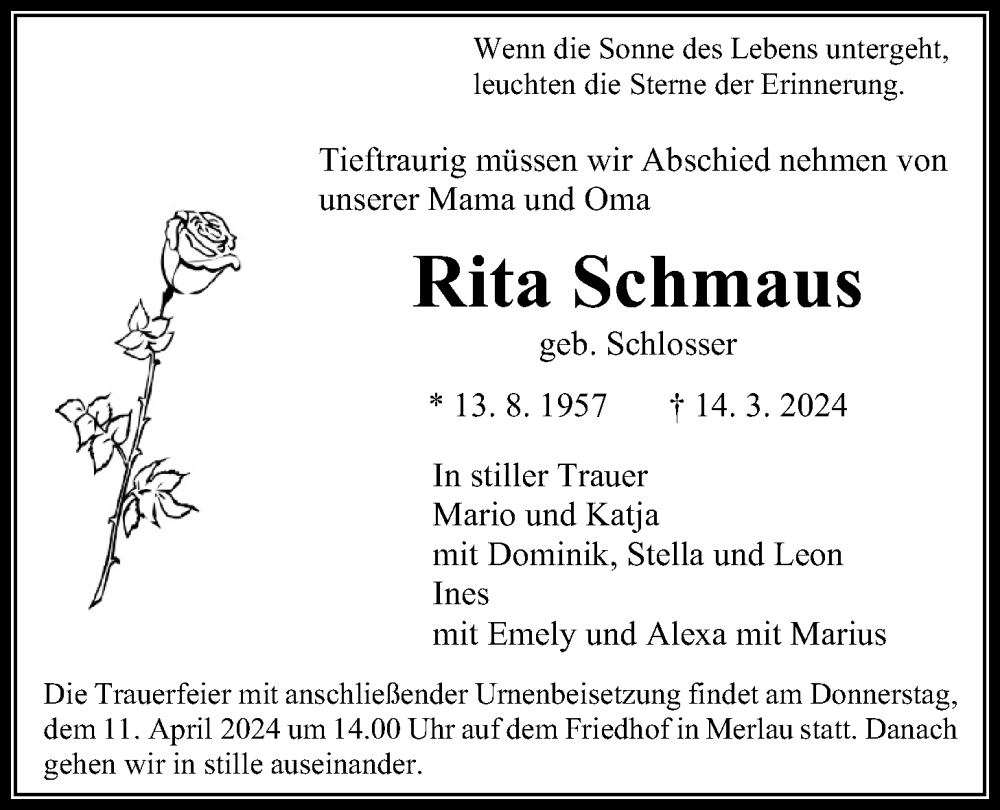 Wenn die Sonne des Lebens untergeht,
leuchten die Sterne der Erinnerung.

Tieftraurig müssen wir Abschied nehmen von unserer Mama und Oma

Rita Schmaus

geb. Schlosser

* 13. 8. 1957 † 14. 3. 2024

In stiller Trauer
Mario und Katja
mit Dominik, Stella und Leon
Ines
mit Emely und Alexa mit Marius

Die Trauerfeier mit anschließender Urnenbeisetzung findet am Donnerstag, dem 11. April 2024 um 14.00 Uhr auf dem Friedhof in Merlau statt. Danach gehen wir in stille auseinander.